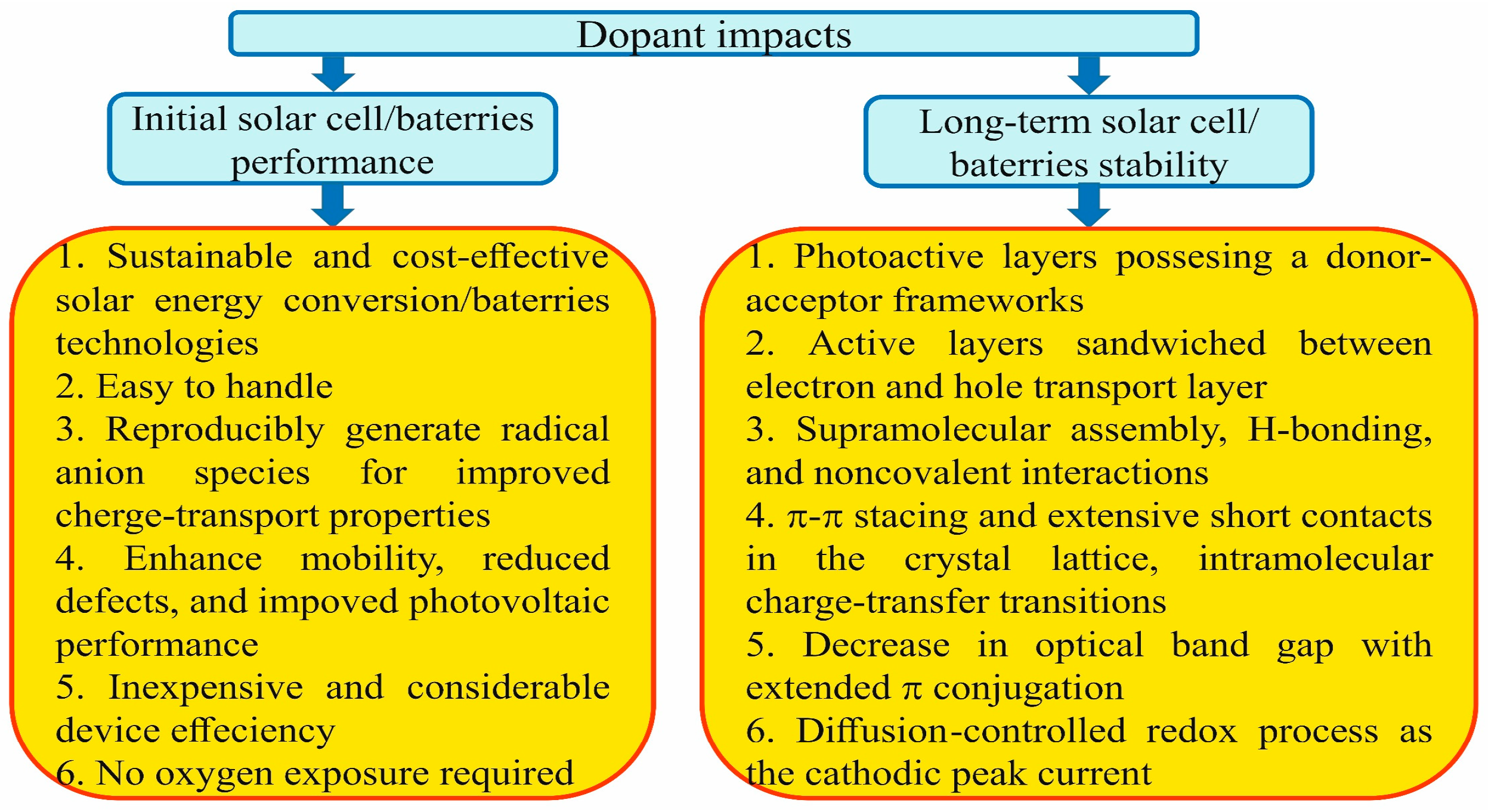 Dopant impacts

Initial solar cell/baterries performance

1. Sustainable and cost-effective solar energy conversion/baterries technologies
2. Easy to handle
3. Reproducibly generate radical anion species for improved cherge-transport properties
4. Enhance mobility, reduced defects, and impoved photovoltaic performance
5. Inexpensive and considerable device effeciency
6. No oxygen exposure required

Long-term solar cell/ baterries stability

1. Photoactive layers possesing a donor-acceptor frameworks
2. Active layers sandwiched between electron and hole transport layer
3. Supramolecular assembly, H-bonding, and noncovalent interactions
4. π-π stacing and extensive short contacts in the crystal lattice, intramolecular charge-transfer transitions
5. Decrease in optical band gap with extended π conjugation
6. Diffusion-controlled redox process as the cathodic peak current